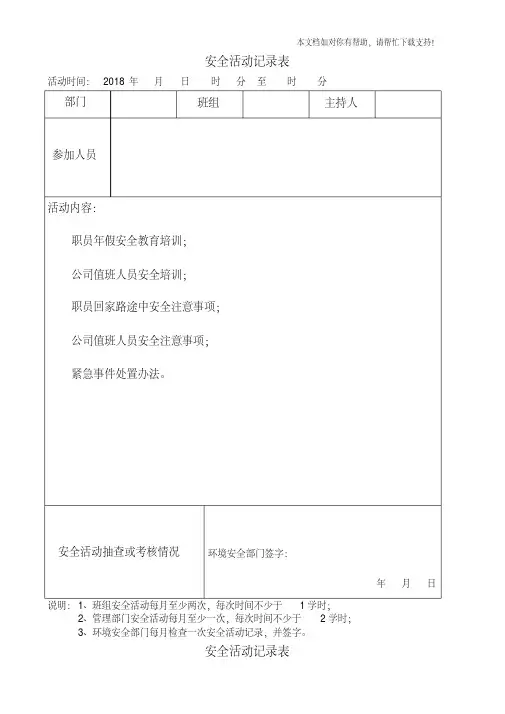 本文档如对你有帮助，请帮忙下载支持!

安全活动记录表

活动时间： 2018 年 月 日 时 分 至 时 分

| 部门 | | 班组 | | 主持人 | |
|---|---|---|---|---|---|
| 参加人员 | | | | | |

活动内容：

职员年假安全教育培训；

公司值班人员安全培训；

职员回家路途中安全注意事项；

公司值班人员安全注意事项；

紧急事件处置办法。

| 安全活动抽查或考核情况 | 环境安全部门签字： 年 月 日 |
|---|---|

说明： 1、班组安全活动每月至少两次，每次时间不少于 1 学时；
2、管理部门安全活动每月至少一次，每次时间不少于 2 学时；
3、环境安全部门每月检查一次安全活动记录，并签字。

安全活动记录表